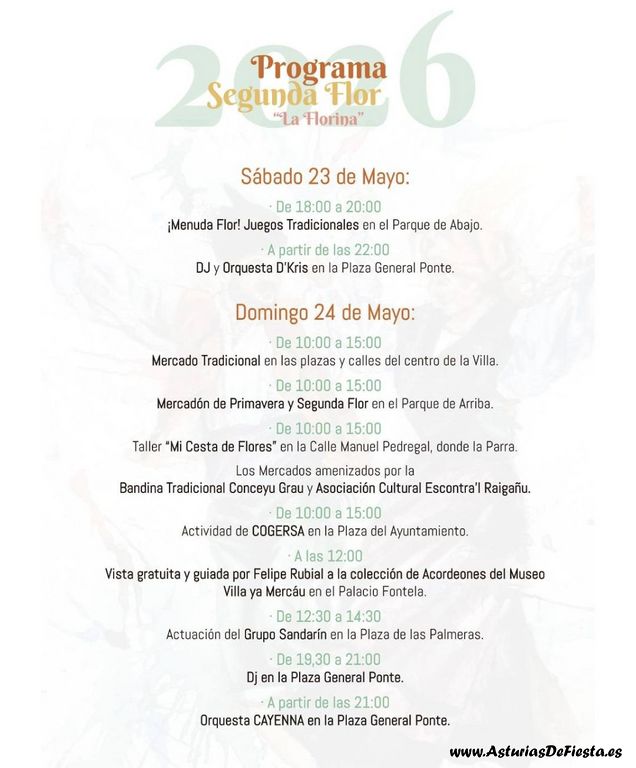 2026
Programa
Segunda Flor
"La Florina"

Sábado 23 de Mayo:

· De 18:00 a 20:00
¡Menuda Flor! Juegos Tradicionales en el Parque de Abajo.

· A partir de las 22:00
DJ y Orquesta D'Kris en la Plaza General Ponte.

Domingo 24 de Mayo:

· De 10:00 a 15:00
Mercado Tradicional en las plazas y calles del centro de la Villa.

· De 10:00 a 15:00
Mercadón de Primavera y Segunda Flor en el Parque de Arriba.

· De 10:00 a 15:00
Taller "Mi Cesta de Flores" en la Calle Manuel Pedregal, donde la Parra.

Los Mercados amenizados por la
Bandina Tradicional Conceyu Grau y Asociación Cultural Escontra'l Raigañu.

· De 10:00 a 15:00
Actividad de COGERSA en la Plaza del Ayuntamiento.

· A las 12:00
Vista gratuita y guiada por Felipe Rubial a la colección de Acordeones del Museo Villa ya Mercáu en el Palacio Fontela.

· De 12:30 a 14:30
Actuación del Grupo Sandarín en la Plaza de las Palmeras.

· De 19,30 a 21:00
Dj en la Plaza General Ponte.

· A partir de las 21:00
Orquesta CAYENNA en la Plaza General Ponte.

www.AsturiasDeFiesta.es